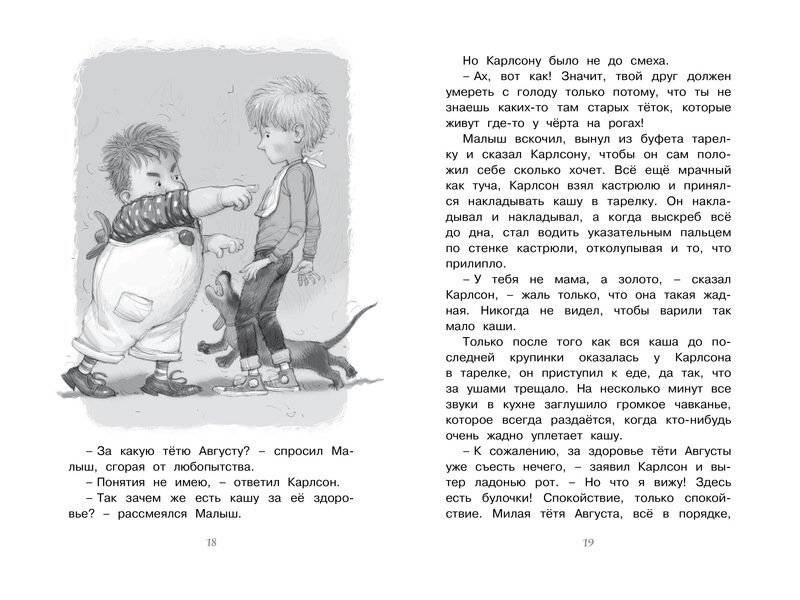 – За какую тётю Августу? – спросил Малыш, сгорая от любопытства.

– Понятия не имею, – ответил Карлсон.

– Так зачем же есть кашу за её здоровье? – рассмеялся Малыш.

18

Но Карлсону было не до смеха.

– Ах, вот как! Значит, твой друг должен умереть с голоду только потому, что ты не знаешь каких-то там старых тёток, которые живут где-то у чёрта на рогах!

Малыш вскочил, вынул из буфета тарелку и сказал Карлсону, чтобы он сам положил себе сколько хочет. Всё ещё мрачный как туча, Карлсон взял кастрюлю и принялся накладывать кашу в тарелку. Он накладывал и накладывал, а когда выскреб всё до дна, стал водить указательным пальцем по стенке кастрюли, отколупывая и то, что прилипло.

– У тебя не мама, а золото, – сказал Карлсон, – жаль только, что она такая жадная. Никогда не видел, чтобы варили так мало каши.

Только после того как вся каша до последней крупинки оказалась у Карлсона в тарелке, он приступил к еде, да так, что за ушами трещало. На несколько минут все звуки в кухне заглушило громкое чавканье, которое всегда раздаётся, когда кто-нибудь очень жадно уплетает кашу.

– К сожалению, за здоровье тёти Августы уже съесть нечего, – заявил Карлсон и вытер ладонью рот. – Но что я вижу! Здесь есть булочки! Спокойствие, только спокойствие. Милая тётя Августа, всё в порядке,

19